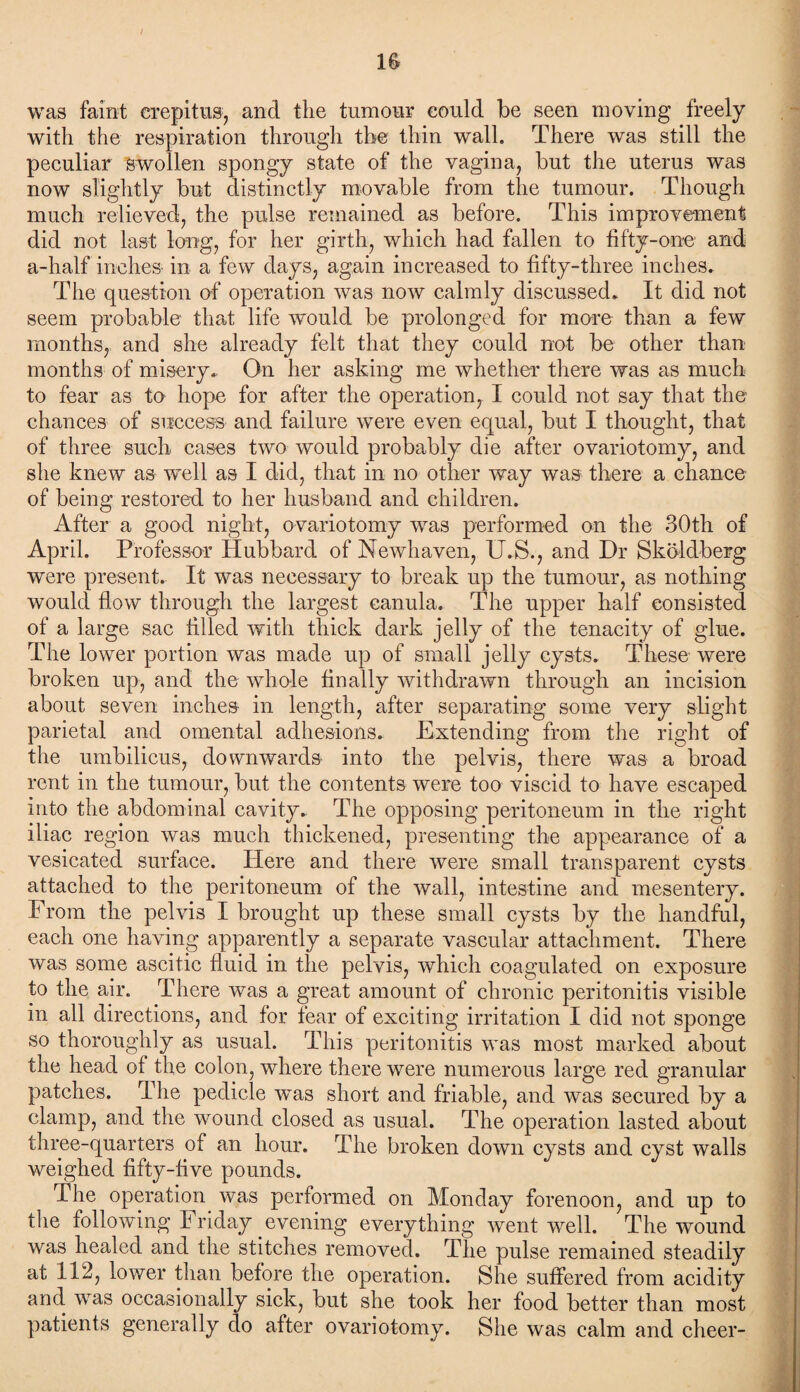 16

was faint crepitus, and the tumour could be seen moving freely with the respiration through the thin wall. There was still the peculiar swollen spongy state of the vagina, but the uterus was now slightly but distinctly movable from the tumour. Though much relieved, the pulse remained as before. This improvement did not last long, for her girth, which had fallen to fifty-one and a-half inches in a few days, again increased to fifty-three inches. The question of operation was now calmly discussed. It did not seem probable that life would be prolonged for more than a few months, and she already felt that they could not be other than months of misery. On her asking me whether there was as much to fear as to hope for after the operation, I could not say that the chances of success and failure were even equal, but I thought, that of three such cases two would probably die after ovariotomy, and she knew as well as I did, that in no other way was there a chance of being restored to her husband and children.

After a good night, ovariotomy was performed on the 30th of April. Professor Hubbard of Newhaven, U.S., and Dr Sköldberg were present. It was necessary to break up the tumour, as nothing would flow through the largest canula. The upper half consisted of a large sac filled with thick dark jelly of the tenacity of glue. The lower portion was made up of small jelly cysts. These were broken up, and the whole finally withdrawn through an incision about seven inches in length, after separating some very slight parietal and omental adhesions. Extending from the right of the umbilicus, downwards into the pelvis, there was a broad rent in the tumour, but the contents were too viscid to have escaped into the abdominal cavity. The opposing peritoneum in the right iliac region was much thickened, presenting the appearance of a vesicated surface. Here and there were small transparent cysts attached to the peritoneum of the wall, intestine and mesentery. From the pelvis I brought up these small cysts by the handful, each one having apparently a separate vascular attachment. There was some ascitic fluid in the pelvis, which coagulated on exposure to the air. There was a great amount of chronic peritonitis visible in all directions, and for fear of exciting irritation I did not sponge so thoroughly as usual. This peritonitis was most marked about the head of the colon, where there were numerous large red granular patches. The pedicle was short and friable, and was secured by a clamp, and the wound closed as usual. The operation lasted about three-quarters of an hour. The broken down cysts and cyst walls weighed fifty-five pounds.

The operation was performed on Monday forenoon, and up to the following Friday evening everything went well. The wound was healed and the stitches removed. The pulse remained steadily at 112, lower than before the operation. She suffered from acidity and was occasionally sick, but she took her food better than most patients generally do after ovariotomy. She was calm and cheer-